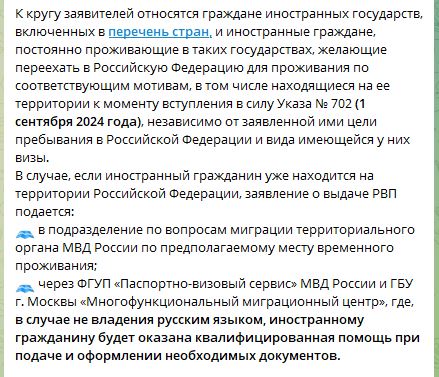 К кругу заявителей относятся граждане иностранных государств, включенных в перечень стран, и иностранные граждане, постоянно проживающие в таких государствах, желающие переехать в Российскую Федерацию для проживания по соответствующим мотивам, в том числе находящиеся на ее территории к моменту вступления в силу Указа № 702 (1 сентября 2024 года), независимо от заявленной ими цели пребывания в Российской Федерации и вида имеющейся у них визы.
В случае, если иностранный гражданин уже находится на территории Российской Федерации, заявление о выдаче РВП подается:
в подразделение по вопросам миграции территориального органа МВД России по предполагаемому месту временного проживания;
через ФГУП «Паспортно-визовый сервис» МВД России и ГБУ г. Москвы «Многофункциональный миграционный центр», где, в случае не владения русским языком, иностранному гражданину будет оказана квалифицированная помощь при подаче и оформлении необходимых документов.